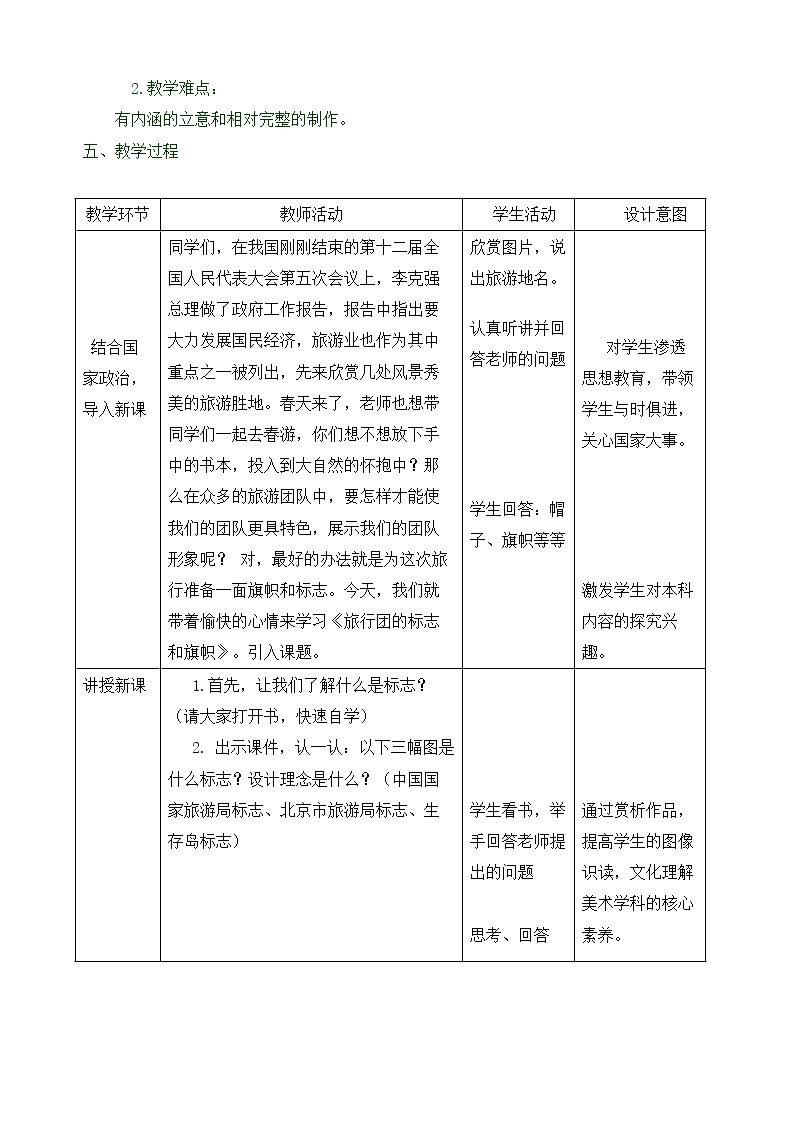 2.教学难点：

有内涵的立意和相对完整的制作。

五、教学过程

| 教学环节 | 教师活动 | 学生活动 | 设计意图 |
|---|---|---|---|
| 结合国家政治，导入新课 | 同学们，在我国刚刚结束的第十二届全国人民代表大会第五次会议上，李克强总理做了政府工作报告，报告中指出要大力发展国民经济，旅游业也作为其中重点之一被列出，先来欣赏几处风景秀美的旅游胜地。春天来了，老师也想带同学们一起去春游，你们想不想放下手中的书本，投入到大自然的怀抱中？那么在众多的旅游团队中，要怎样才能使我们的团队更具特色，展示我们的团队形象呢？ 对，最好的办法就是为这次旅行准备一面旗帜和标志。今天，我们就带着愉快的心情来学习《旅行团的标志和旗帜》。引入课题。 | 欣赏图片，说出旅游地名。 认真听讲并回答老师的问题 学生回答：帽子、旗帜等等 | 对学生渗透思想教育，带领学生与时俱进，关心国家大事。 激发学生对本科内容的探究兴趣。 |
| 讲授新课 | 1.首先，让我们了解什么是标志？（请大家打开书，快速自学） 2. 出示课件，认一认：以下三幅图是什么标志？设计理念是什么？（中国国家旅游局标志、北京市旅游局标志、生存岛标志） | 学生看书，举手回答老师提出的问题 思考、回答 | 通过赏析作品，提高学生的图像识读，文化理解美术学科的核心素养。 |